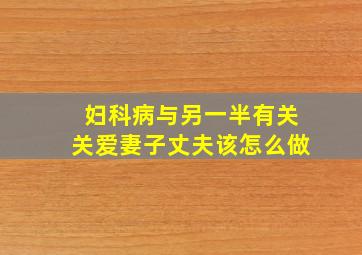 妇科病与另一半有关
关爱妻子丈夫该怎么做